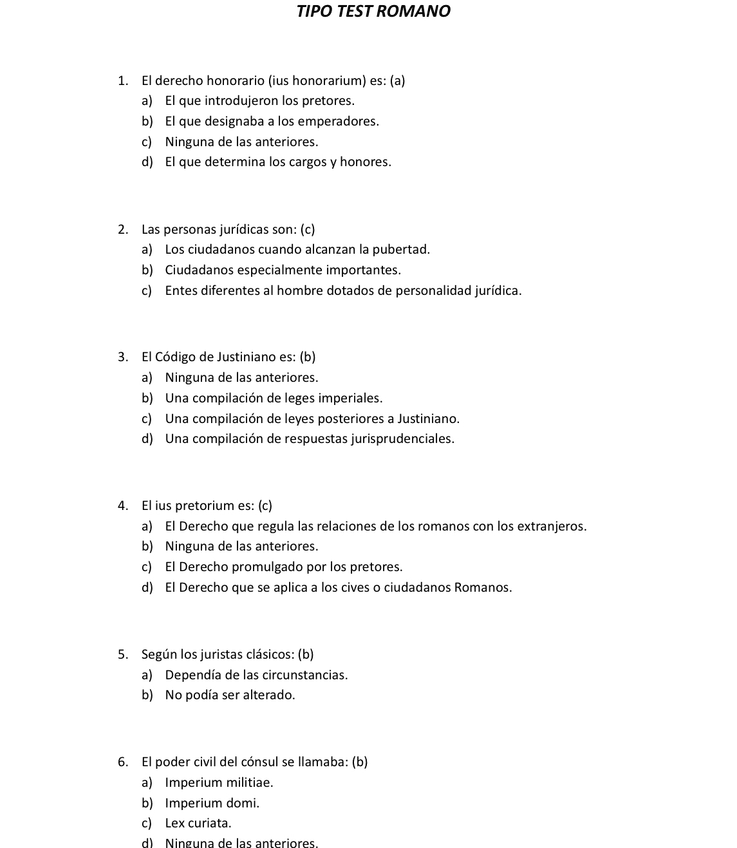 TIPO TEST ROMANO

1. El derecho honorario (ius honorarium) es: (a)
a) El que introdujeron los pretores.
b) El que designaba a los emperadores.
c) Ninguna de las anteriores.
d) El que determina los cargos y honores.

2. Las personas jurídicas son: (c)
a) Los ciudadanos cuando alcanzan la pubertad.
b) Ciudadanos especialmente importantes.
c) Entes diferentes al hombre dotados de personalidad jurídica.

3. El Código de Justiniano es: (b)
a) Ninguna de las anteriores.
b) Una compilación de leges imperiales.
c) Una compilación de leyes posteriores a Justiniano.
d) Una compilación de respuestas jurisprudenciales.

4. El ius pretorium es: (c)
a) El Derecho que regula las relaciones de los romanos con los extranjeros.
b) Ninguna de las anteriores.
c) El Derecho promulgado por los pretores.
d) El Derecho que se aplica a los cives o ciudadanos Romanos.

5. Según los juristas clásicos: (b)
a) Dependía de las circunstancias.
b) No podía ser alterado.

6. El poder civil del cónsul se llamaba: (b)
a) Imperium militiae.
b) Imperium domi.
c) Lex curiata.
d) Ninguna de las anteriores.